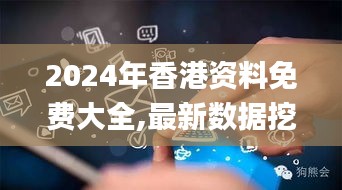 2024年香港资料免费大全,最新数据挖

狗熊会